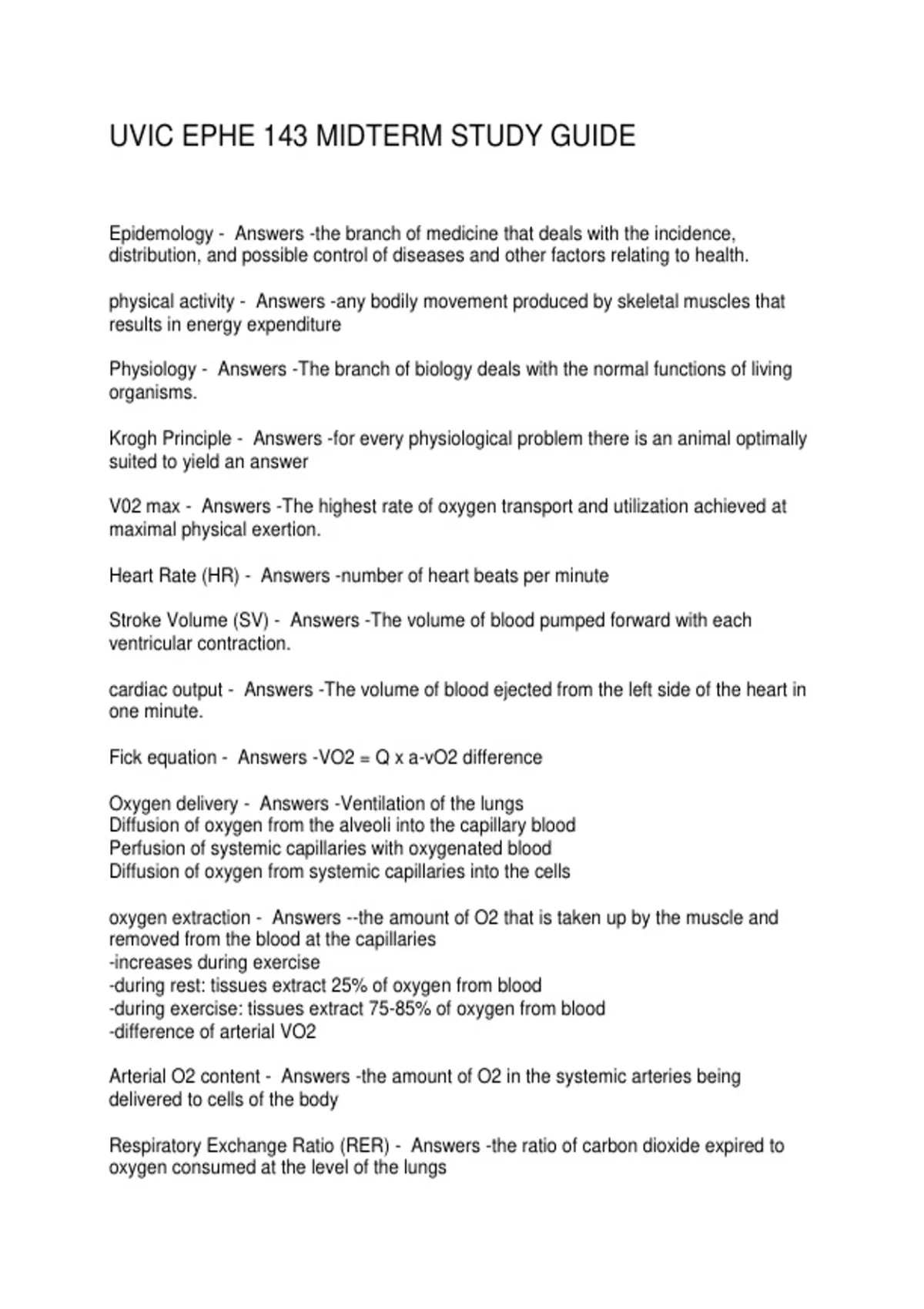 UVIC EPHE 143 MIDTERM STUDY GUIDE

Epidemology - Answers -the branch of medicine that deals with the incidence, distribution, and possible control of diseases and other factors relating to health.

physical activity - Answers -any bodily movement produced by skeletal muscles that results in energy expenditure

Physiology - Answers -The branch of biology deals with the normal functions of living organisms.

Krogh Principle - Answers -for every physiological problem there is an animal optimally suited to yield an answer

V02 max - Answers -The highest rate of oxygen transport and utilization achieved at maximal physical exertion.

Heart Rate (HR) - Answers -number of heart beats per minute

Stroke Volume (SV) - Answers -The volume of blood pumped forward with each ventricular contraction.

cardiac output - Answers -The volume of blood ejected from the left side of the heart in one minute.

Fick equation - Answers -VO2 = Q x a-vO2 difference

Oxygen delivery - Answers -Ventilation of the lungs
Diffusion of oxygen from the alveoli into the capillary blood
Perfusion of systemic capillaries with oxygenated blood
Diffusion of oxygen from systemic capillaries into the cells

oxygen extraction - Answers --the amount of O2 that is taken up by the muscle and removed from the blood at the capillaries
-increases during exercise
-during rest: tissues extract 25% of oxygen from blood
-during exercise: tissues extract 75-85% of oxygen from blood
-difference of arterial VO2

Arterial O2 content - Answers -the amount of O2 in the systemic arteries being delivered to cells of the body

Respiratory Exchange Ratio (RER) - Answers -the ratio of carbon dioxide expired to oxygen consumed at the level of the lungs